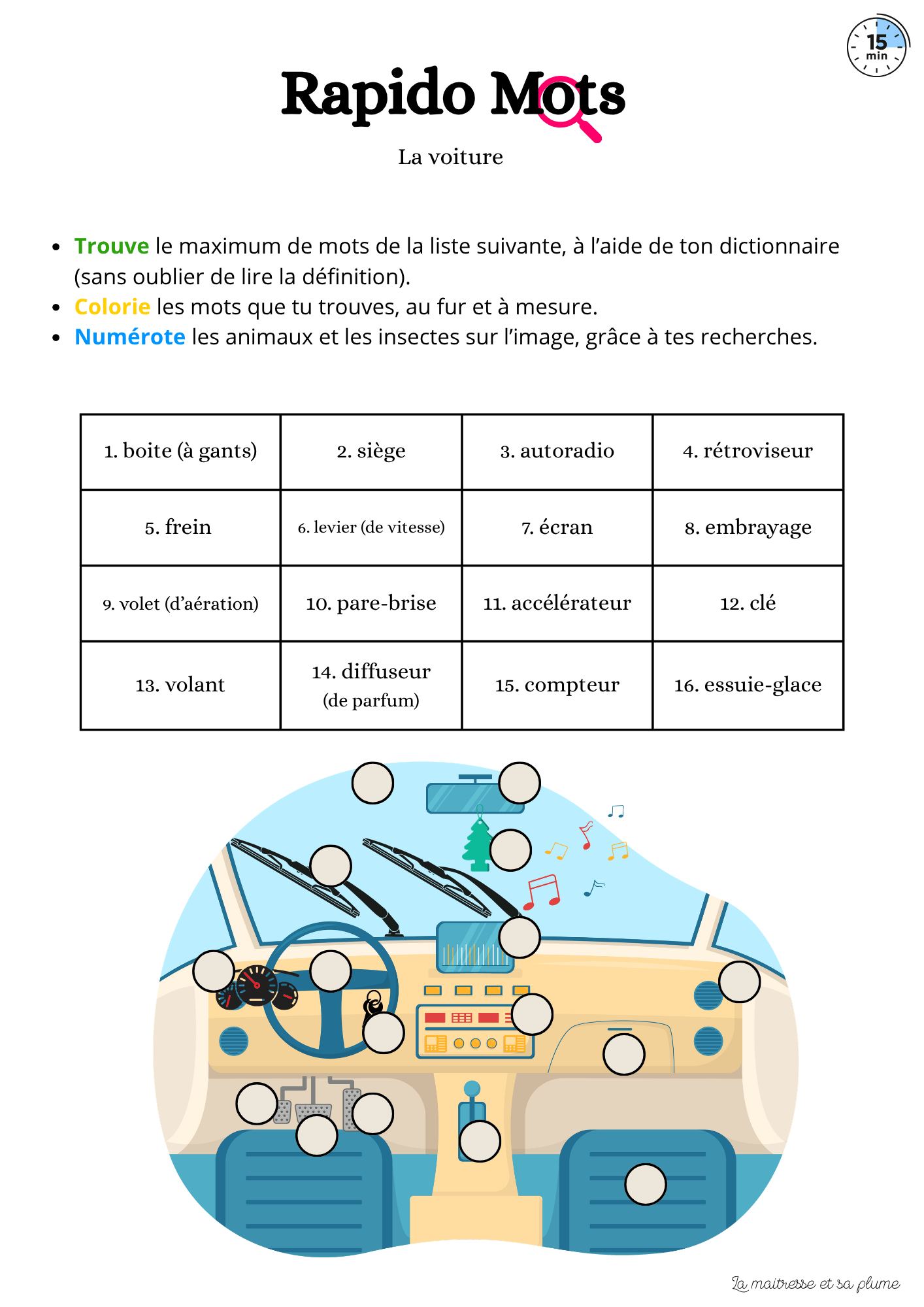 15 min

Rapido Mots

La voiture

- Trouve le maximum de mots de la liste suivante, à l'aide de ton dictionnaire (sans oublier de lire la définition).
- Colorie les mots que tu trouves, au fur et à mesure.
- Numérote les animaux et les insectes sur l'image, grâce à tes recherches.

| 1. boite (à gants) | 2. siège | 3. autoradio | 4. rétroviseur |
|---|---|---|---|
| 5. frein | 6. levier (de vitesse) | 7. écran | 8. embrayage |
| 9. volet (d'aération) | 10. pare-brise | 11. accélérateur | 12. clé |
| 13. volant | 14. diffuseur (de parfum) | 15. compteur | 16. essuie-glace |

La maitresse et sa plume